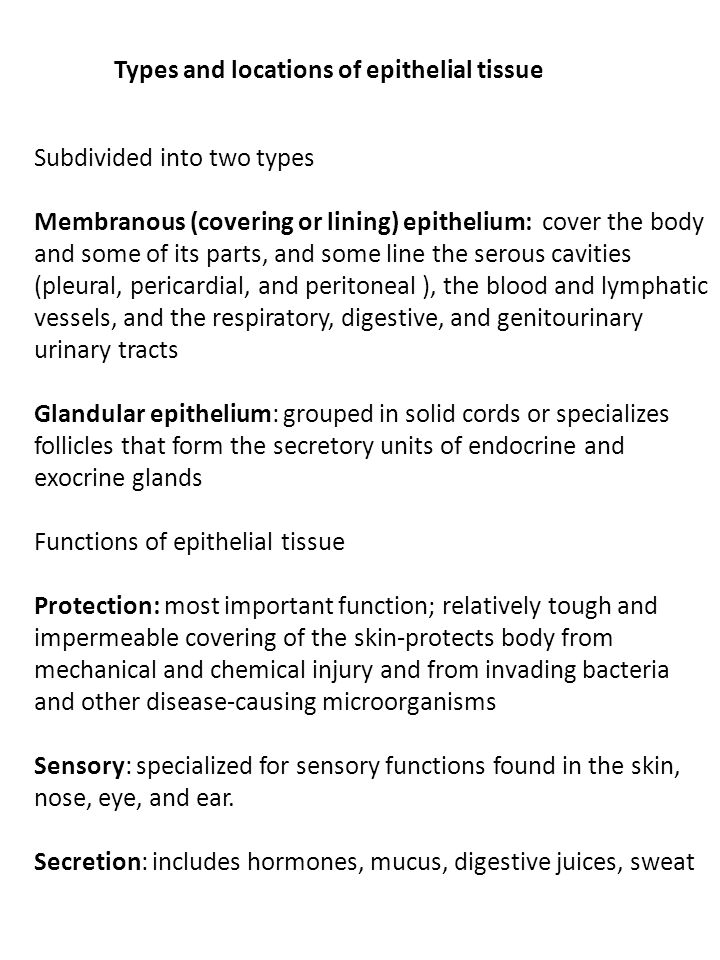 Types and locations of epithelial tissue

Subdivided into two types

Membranous (covering or lining) epithelium: cover the body and some of its parts, and some line the serous cavities (pleural, pericardial, and peritoneal ), the blood and lymphatic vessels, and the respiratory, digestive, and genitourinary urinary tracts

Glandular epithelium: grouped in solid cords or specializes follicles that form the secretory units of endocrine and exocrine glands

Functions of epithelial tissue

Protection: most important function; relatively tough and impermeable covering of the skin-protects body from mechanical and chemical injury and from invading bacteria and other disease-causing microorganisms

Sensory: specialized for sensory functions found in the skin, nose, eye, and ear.

Secretion: includes hormones, mucus, digestive juices, sweat